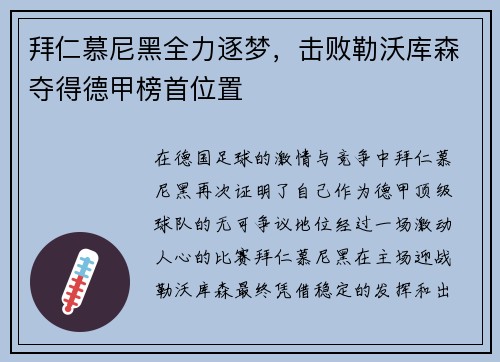 拜仁慕尼黑全力逐梦，击败勒沃库森夺得德甲榜首位置

在德国足球的激情与竞争中拜仁慕尼黑再次证明了自己作为德甲顶级球队的无可争议地位经过一场激动人心的比赛拜仁慕尼黑在主场迎战勒沃库森最终凭借稳定的发挥和出